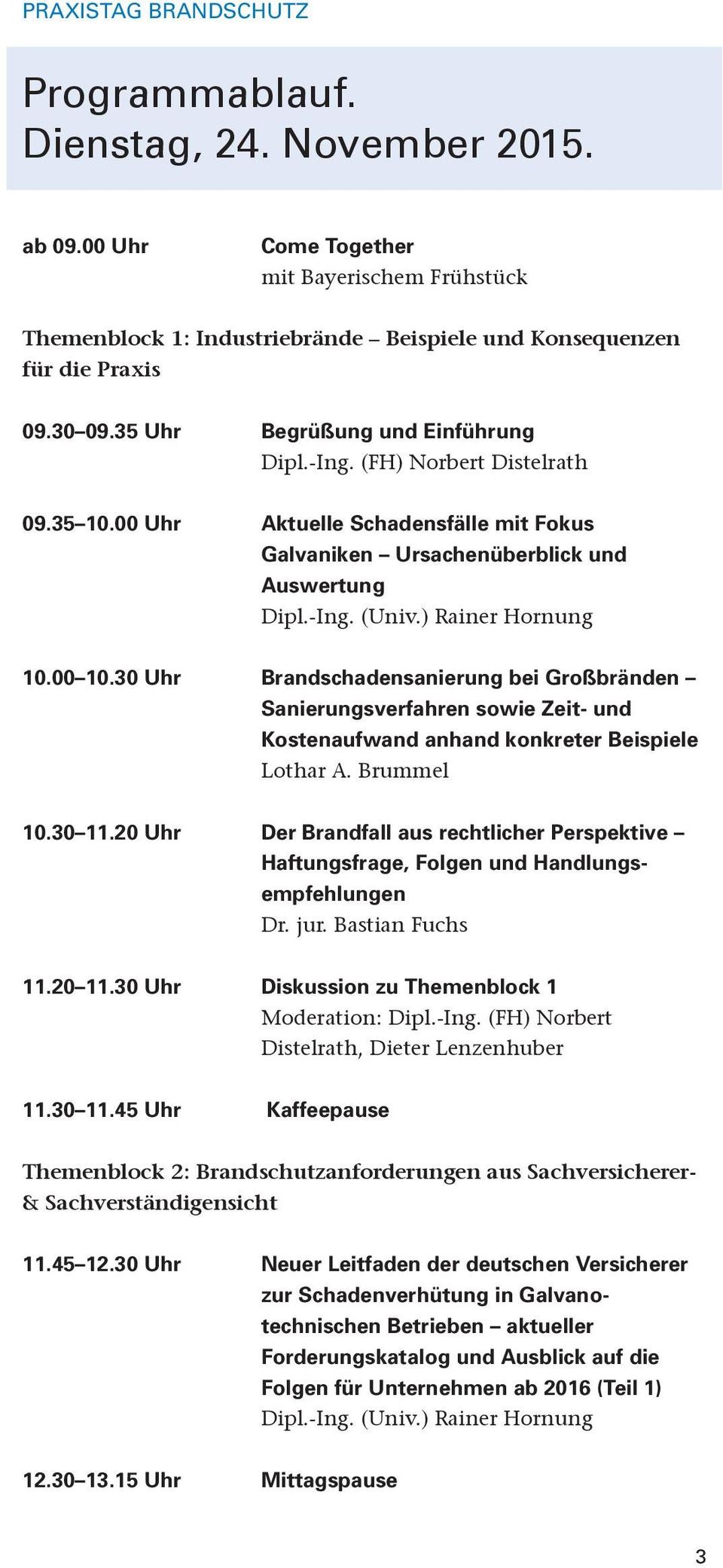 PRAXISTAG BRANDSCHUTZ

Programmablauf.
Dienstag, 24. November 2015.

ab 09.00 Uhr Come Together
mit Bayerischem Frühstück

Themenblock 1: Industriebrände – Beispiele und Konsequenzen für die Praxis

09.30–09.35 Uhr Begrüßung und Einführung
Dipl.-Ing. (FH) Norbert Distelrath

09.35–10.00 Uhr Aktuelle Schadensfälle mit Fokus Galvaniken – Ursachenüberblick und Auswertung
Dipl.-Ing. (Univ.) Rainer Hornung

10.00–10.30 Uhr Brandschadensanierung bei Großbränden – Sanierungsverfahren sowie Zeit- und Kostenaufwand anhand konkreter Beispiele
Lothar A. Brummel

10.30–11.20 Uhr Der Brandfall aus rechtlicher Perspektive – Haftungsfrage, Folgen und Handlungsempfehlungen
Dr. jur. Bastian Fuchs

11.20–11.30 Uhr Diskussion zu Themenblock 1
Moderation: Dipl.-Ing. (FH) Norbert Distelrath, Dieter Lenzenhuber

11.30–11.45 Uhr Kaffeepause

Themenblock 2: Brandschutzanforderungen aus Sachversicherer- & Sachverständigensicht

11.45–12.30 Uhr Neuer Leitfaden der deutschen Versicherer zur Schadenverhütung in Galvanotechnischen Betrieben – aktueller Forderungskatalog und Ausblick auf die Folgen für Unternehmen ab 2016 (Teil 1)
Dipl.-Ing. (Univ.) Rainer Hornung

12.30–13.15 Uhr Mittagspause

3